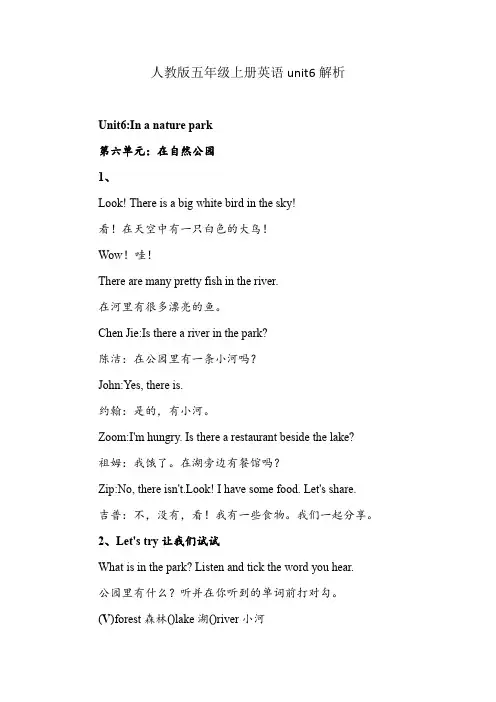 人教版五年级上册英语 unit6 解析

Unit6:In a nature park

第六单元：在自然公园

1、

Look! There is a big white bird in the sky!

看！在天空中有一只白色的大鸟！

Wow！哇！

There are many pretty fish in the river.

在河里有很多漂亮的鱼。

Chen Jie:Is there a river in the park?

陈洁：在公园里有一条小河吗？

John:Yes, there is.

约翰：是的，有小河。

Zoom:I'm hungry. Is there a restaurant beside the lake?

祖姆：我饿了。在湖旁边有餐馆吗？

Zip:No, there isn't.Look! I have some food. Let's share.

吉普：不，没有，看！我有一些食物。我们一起分享。

2、Let's try 让我们试试

What is in the park? Listen and tick the word you hear.

公园里有什么？听并在你听到的单词前打对勾。

(V)forest 森林()lake 湖()river 小河